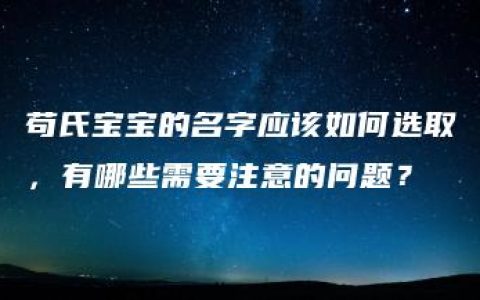 苟氏宝宝的名字应该如何选取，有哪些需要注意的问题？